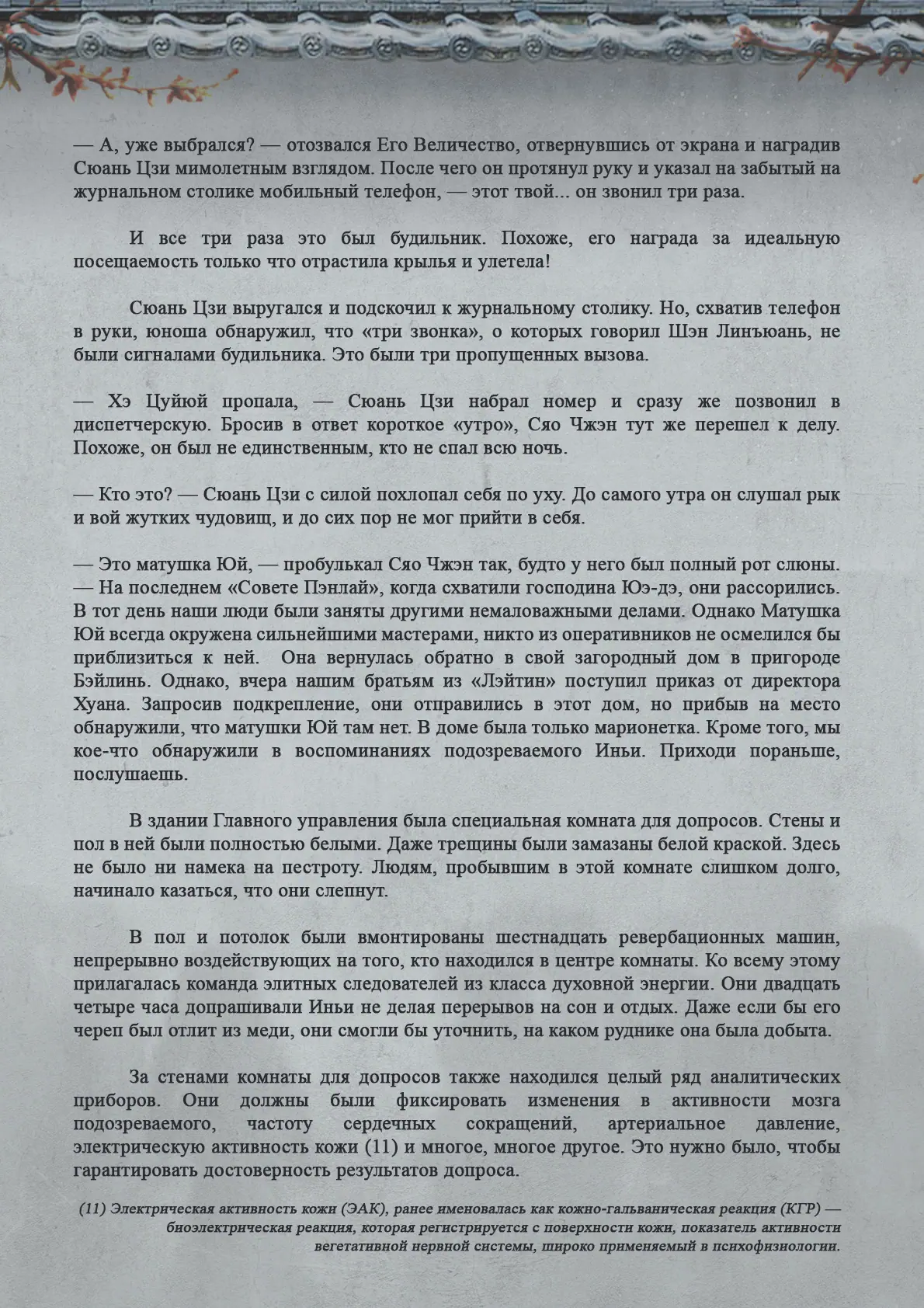 — А, уже выбрался? — отозвался Его Величество, отвернувшись от экрана и наградив Сюань Цзи мимолетным взглядом. После чего он протянул руку и указал на забытый на журнальном столике мобильный телефон, — этот твой... он звонил три раза.

И все три раза это был будильник. Похоже, его награда за идеальную посещаемость только что отрастила крылья и улетела!

Сюань Цзи выругался и подскочил к журнальному столику. Но, схватив телефон в руки, юноша обнаружил, что «три звонка», о которых говорил Шэн Линъюань, не были сигналами будильника. Это были три пропущенных вызова.

— Хэ Цуйюй пропала, — Сюань Цзи набрал номер и сразу же позвонил в диспетчерскую. Бросив в ответ короткое «утро», Сяо Чжэн тут же перешел к делу. Похоже, он был не единственным, кто не спал всю ночь.

— Кто это? — Сюань Цзи с силой похлопал себя по уху. До самого утра он слушал рык и вой жутких чудовищ, и до сих пор не мог прийти в себя.

— Это матушка Юй, — пробулькал Сяо Чжэн так, будто у него был полный рот слюны. — На последнем «Совете Пэнлай», когда схватили господина Юэ-дэ, они рассорились. В тот день наши люди были заняты другими немаловажными делами. Однако Матушка Юй всегда окружена сильнейшими мастерами, никто из оперативников не осмелился бы приблизиться к ней. Она вернулась обратно в свой загородный дом в пригороде Бэйлинь. Однако, вчера нашим братьям из «Лэйтин» поступил приказ от директора Хуана. Запросив подкрепление, они отправились в этот дом, но прибыв на место обнаружили, что матушки Юй там нет. В доме была только марионетка. Кроме того, мы кое-что обнаружили в воспоминаниях подозреваемого Иньи. Приходи пораньше, послушаешь.

В здании Главного управления была специальная комната для допросов. Стены и пол в ней были полностью белыми. Даже трещины были замазаны белой краской. Здесь не было ни намека на пестроту. Людям, пробывшим в этой комнате слишком долго, начинало казаться, что они слепнут.

В пол и потолок были вмонтированы шестнадцать ревербационных машин, непрерывно воздействующих на того, кто находился в центре комнаты. Ко всему этому прилагалась команда элитных следователей из класса духовной энергии. Они двадцать четыре часа допрашивали Иньи не делая перерывов на сон и отдых. Даже если бы его череп был отлит из меди, они смогли бы уточнить, на каком руднике она была добыта.

За стенами комнаты для допросов также находился целый ряд аналитических приборов. Они должны были фиксировать изменения в активности мозга подозреваемого, частоту сердечных сокращений, артериальное давление, электрическую активность кожи (11) и многое, многое другое. Это нужно было, чтобы гарантировать достоверность результатов допроса.

(11) Электрическая активность кожи (ЭАК), ранее именовалась как кожно-гальваническая реакция (КГР) — биоэлектрическая реакция, которая регистрируется с поверхности кожи, показатель активности вегетативной нервной системы, широко применяемый в психофизиологии.